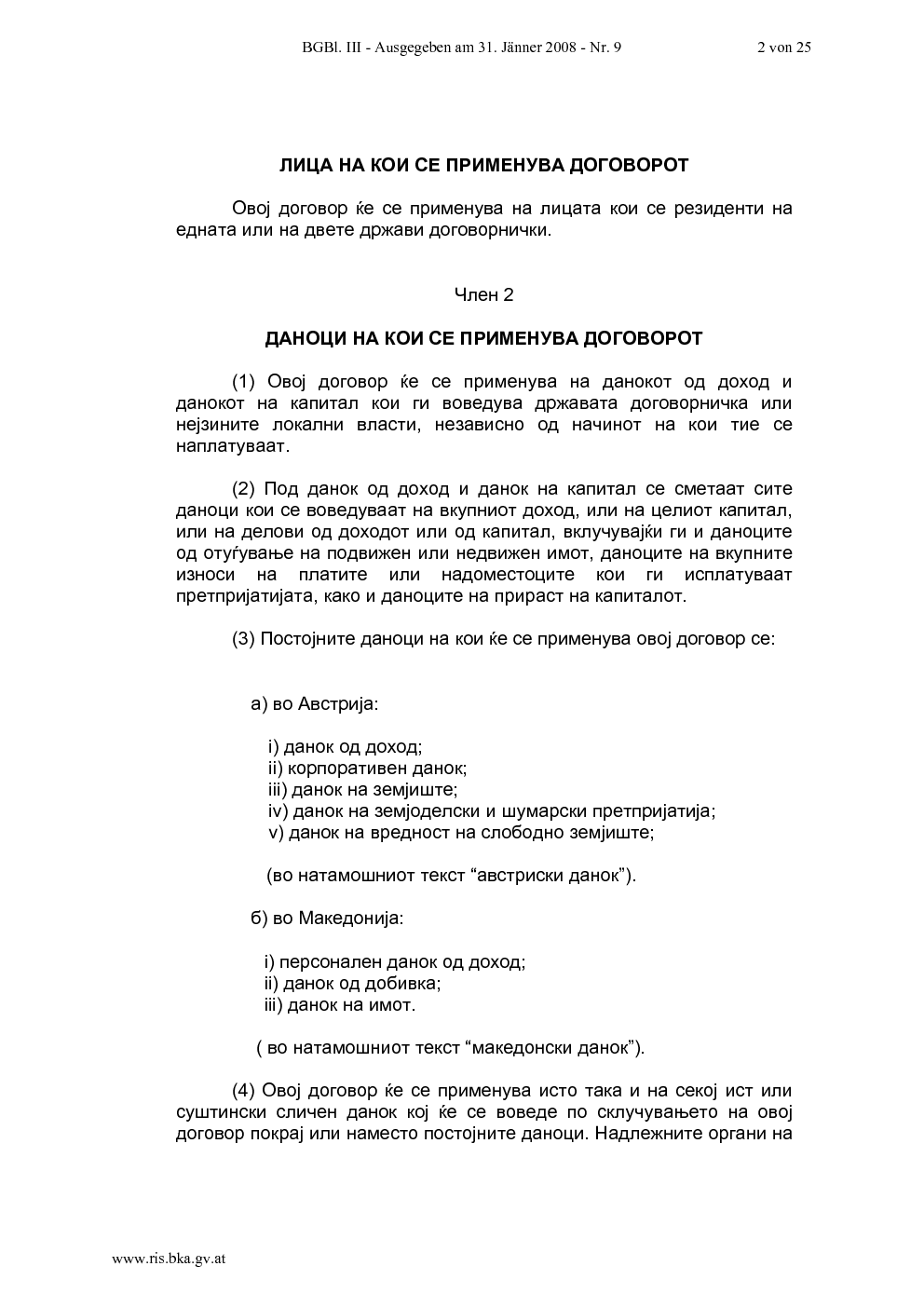 BGBl. III - Ausgegeben am 31. Jänner 2008 - Nr. 9 2 von 25

ЛИЦА НА КОИ СЕ ПРИМЕНУВА ДОГОВОРОТ

Овој договор ќе се применува на лицата кои се резиденти на едната или на двете држави договорнички.

Член 2

ДАНОЦИ НА КОИ СЕ ПРИМЕНУВА ДОГОВОРОТ

(1) Овој договор ќе се применува на данокот од доход и данокот на капитал кои ги воведува државата договорничка или нејзините локални власти, независно од начинот на кои тие се наплатуваат.

(2) Под данок од доход и данок на капитал се сметаат сите даноци кои се воведуваат на вкупниот доход, или на целиот капитал, или на делови од доходот или од капитал, вклучувајќи ги и даноците од отуѓување на подвижен или недвижен имот, даноците на вкупните износи на платите или надоместоците кои ги исплатуваат претпријатијата, како и даноците на прираст на капиталот.

(3) Постојните даноци на кои ќе се применува овој договор се:

а) во Австрија:

i) данок од доход;
ii) корпоративен данок;
iii) данок на земјиште;
iv) данок на земјоделски и шумарски претпријатија;
v) данок на вредност на слободно земјиште;

(во натамошниот текст "австриски данок").

б) во Македонија:

i) персонален данок од доход;
ii) данок од добивка;
iii) данок на имот.

( во натамошниот текст "македонски данок").

(4) Овој договор ќе се применува исто така и на секој ист или суштински сличен данок кој ќе се воведе по склучувањето на овој договор покрај или наместо постојните даноци. Надлежните органи на

www.ris.bka.gv.at